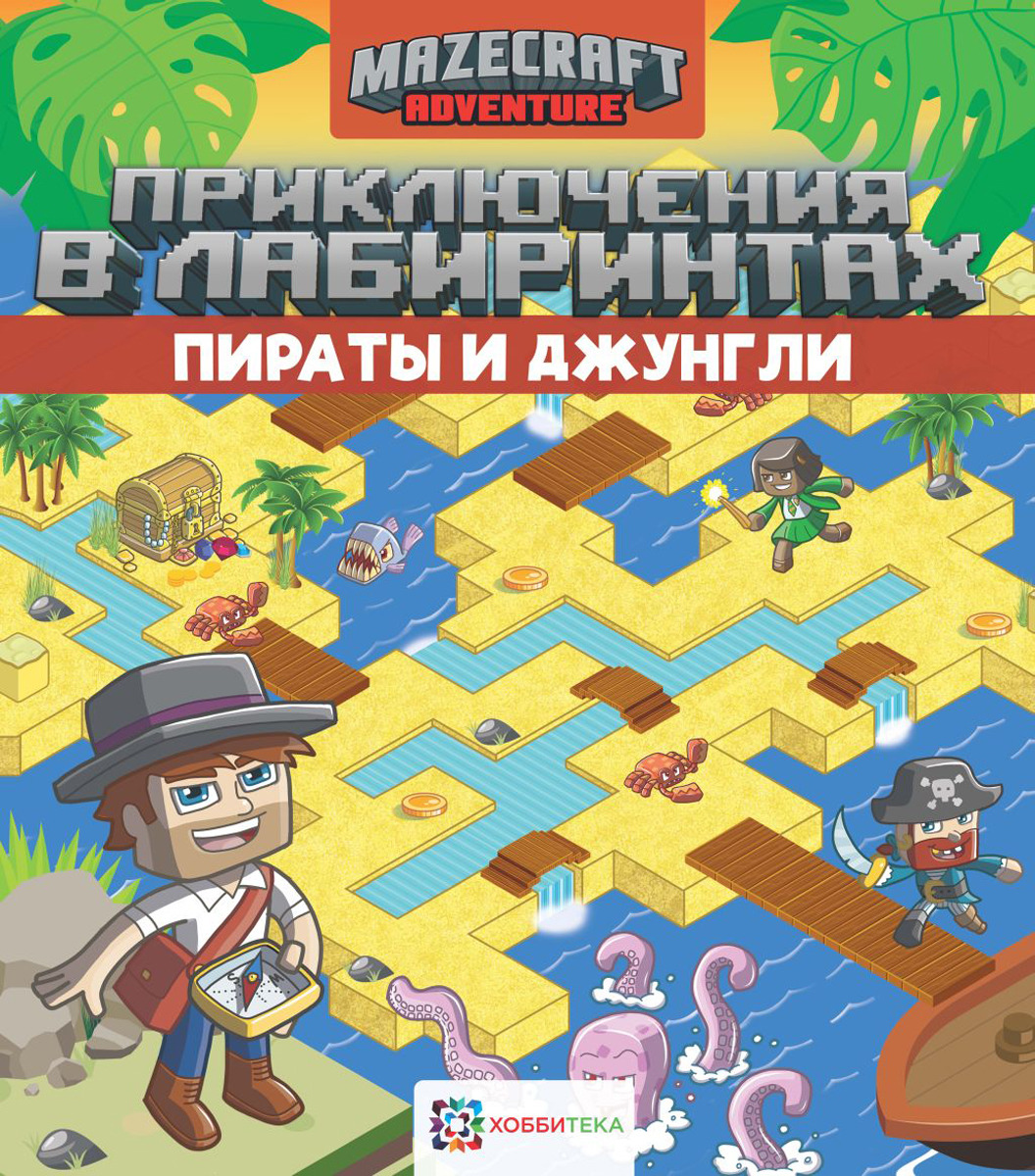 MAZECRAFT
ADVENTURE

ПРИКЛЮЧЕНИЯ В ЛАБИРИНТАХ

ПИРАТЫ И ДЖУНГЛИ

ХОББИТЕКА